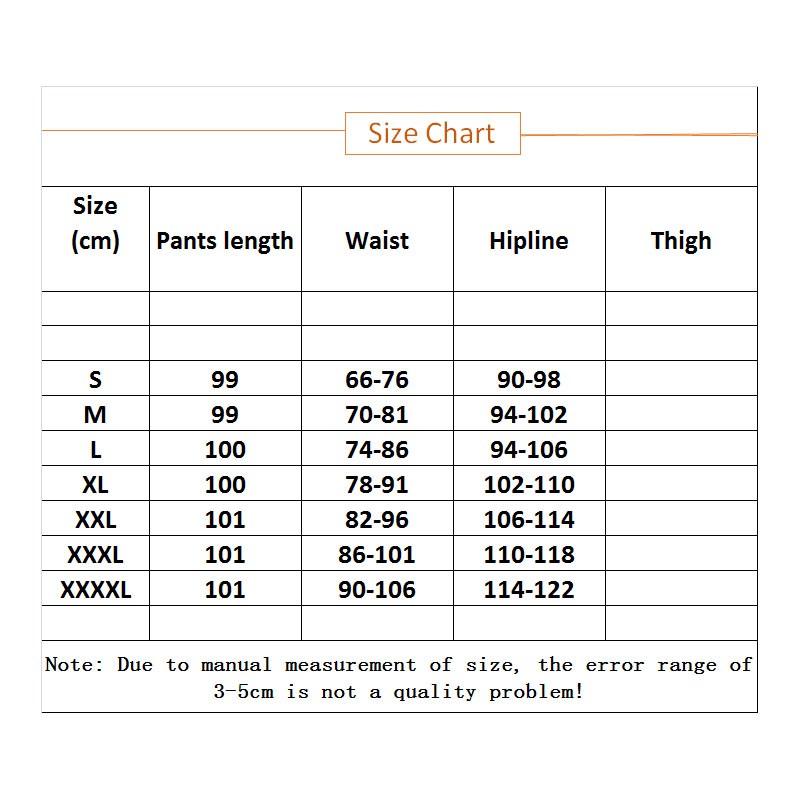 Size Chart

| Size (cm) | Pants length | Waist | Hipline | Thigh |
|---|---|---|---|---|
| | | | | |
| | | | | |
| S | 99 | 66-76 | 90-98 | |
| M | 99 | 70-81 | 94-102 | |
| L | 100 | 74-86 | 94-106 | |
| XL | 100 | 78-91 | 102-110 | |
| XXL | 101 | 82-96 | 106-114 | |
| XXXL | 101 | 86-101 | 110-118 | |
| XXXXL | 101 | 90-106 | 114-122 | |
| | | | | |

Note: Due to manual measurement of size, the error range of 3-5cm is not a quality problem!